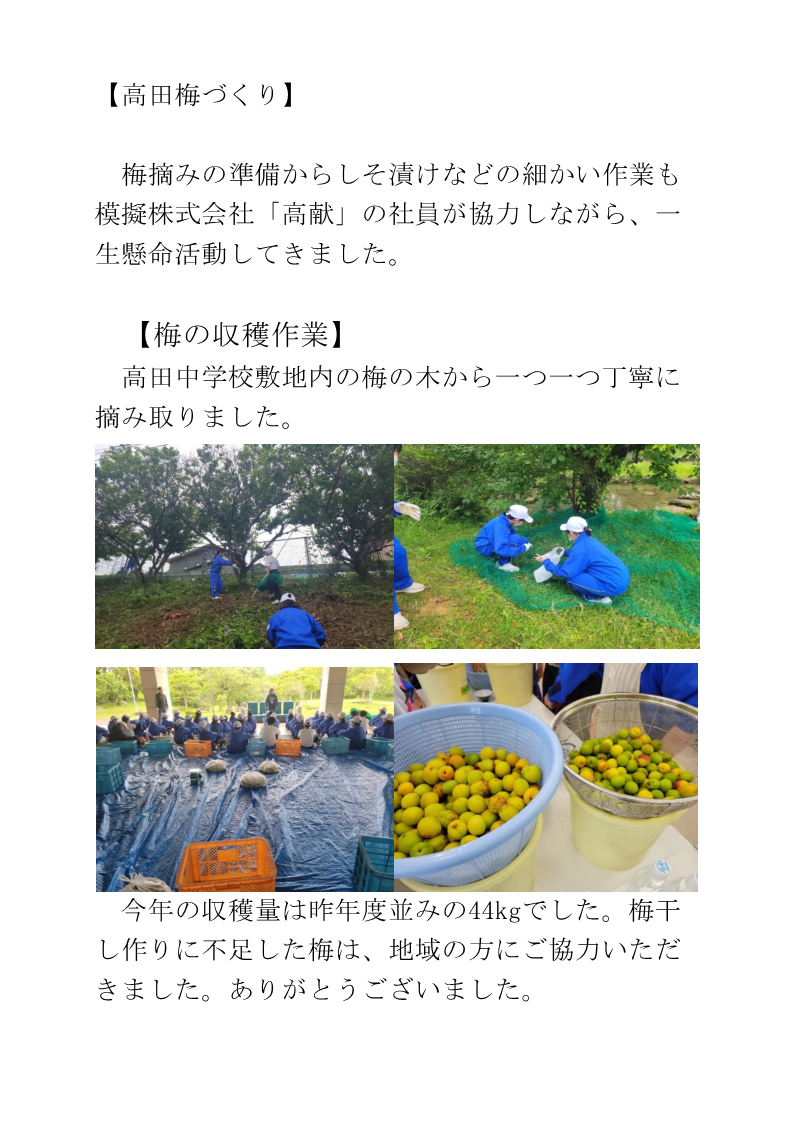 【高田梅づくり】

梅摘みの準備からしそ漬けなどの細かい作業も模擬株式会社「高献」の社員が協力しながら、一生懸命活動してきました。

【梅の収穫作業】

高田中学校敷地内の梅の木から一つ一つ丁寧に摘み取りました。

今年の収穫量は昨年度並みの44kgでした。梅干し作りに不足した梅は、地域の方にご協力いただきました。ありがとうございました。